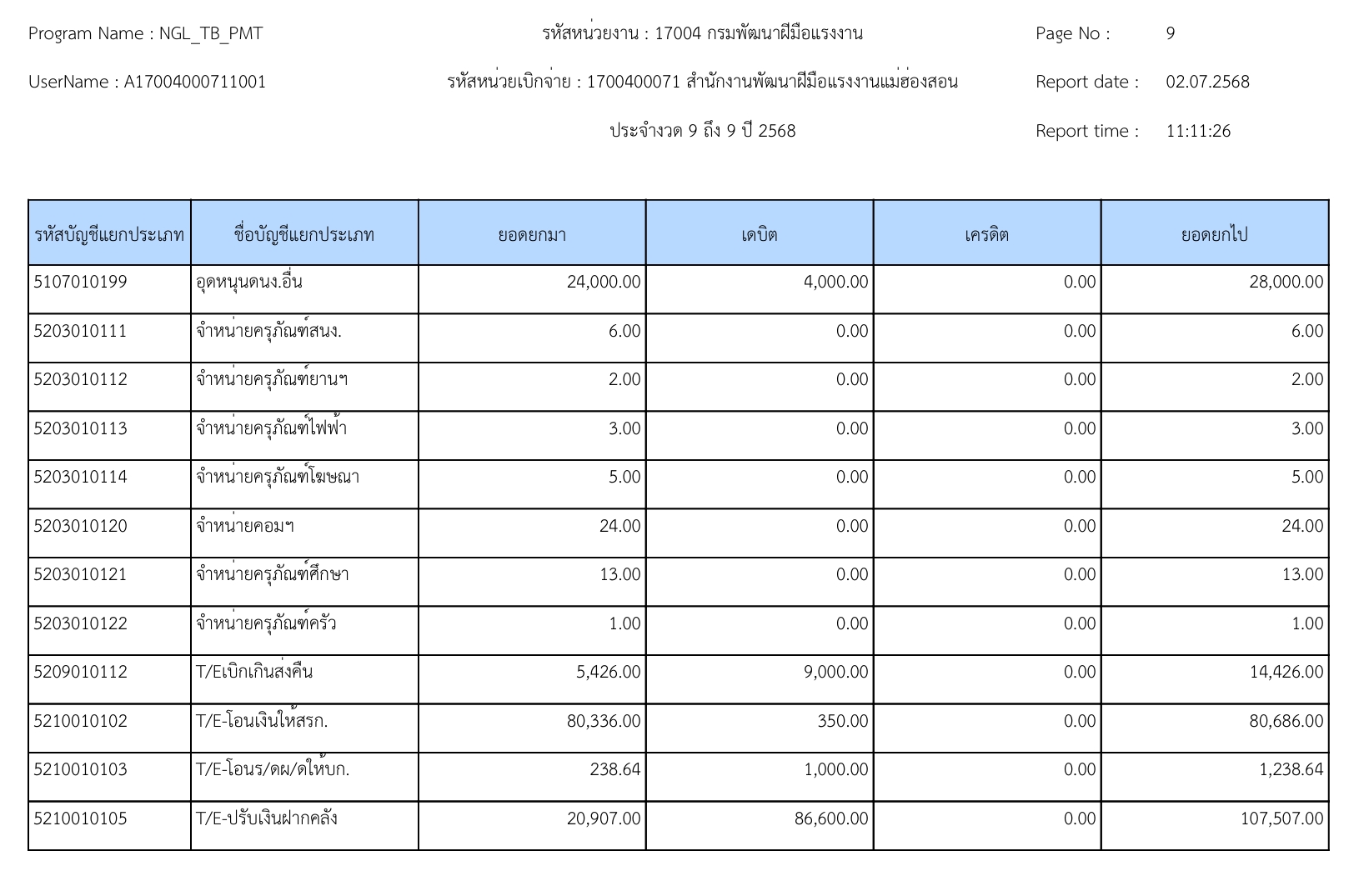 Program Name : NGL_TB_PMT
รหัสหน่วยงาน : 17004 กรมพัฒนาฝีมือแรงงาน
Page No : 9

UserName : A17004000711001
รหัสหน่วยเบิกจ่าย : 1700400071 สำนักงานพัฒนาฝีมือแรงงานแม่ฮ่องสอน
Report date : 02.07.2568

ประจำงวด 9 ถึง 9 ปี 2568
Report time : 11:11:26

| รหัสบัญชีแยกประเภท | ชื่อบัญชีแยกประเภท | ยอดยกมา | เดบิต | เครดิต | ยอดยกไป |
|---|---|---|---|---|---|
| 5107010199 | อุดหนุนดนง.อื่น | 24,000.00 | 4,000.00 | 0.00 | 28,000.00 |
| 5203010111 | จำหน่ายครุภัณฑ์สนง. | 6.00 | 0.00 | 0.00 | 6.00 |
| 5203010112 | จำหน่ายครุภัณฑ์ยานฯ | 2.00 | 0.00 | 0.00 | 2.00 |
| 5203010113 | จำหน่ายครุภัณฑ์ไฟฟ้า | 3.00 | 0.00 | 0.00 | 3.00 |
| 5203010114 | จำหน่ายครุภัณฑ์โฆษณา | 5.00 | 0.00 | 0.00 | 5.00 |
| 5203010120 | จำหน่ายคอมฯ | 24.00 | 0.00 | 0.00 | 24.00 |
| 5203010121 | จำหน่ายครุภัณฑ์ศึกษา | 13.00 | 0.00 | 0.00 | 13.00 |
| 5203010122 | จำหน่ายครุภัณฑ์ครัว | 1.00 | 0.00 | 0.00 | 1.00 |
| 5209010112 | T/Eเบิกเกินส่งคืน | 5,426.00 | 9,000.00 | 0.00 | 14,426.00 |
| 5210010102 | T/E-โอนเงินให้สรก. | 80,336.00 | 350.00 | 0.00 | 80,686.00 |
| 5210010103 | T/E-โอนร/ดผ/ดให้บก. | 238.64 | 1,000.00 | 0.00 | 1,238.64 |
| 5210010105 | T/E-ปรับเงินฝากคลัง | 20,907.00 | 86,600.00 | 0.00 | 107,507.00 |